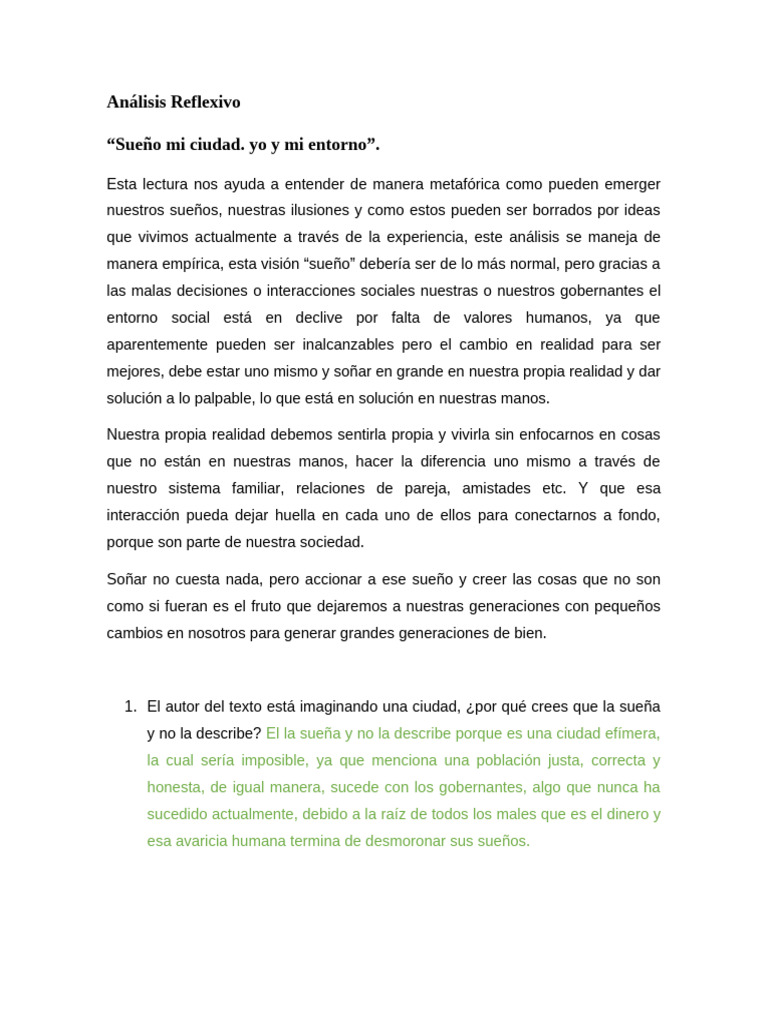 Análisis Reflexivo

“Sueño mi ciudad. yo y mi entorno”.

Esta lectura nos ayuda a entender de manera metafórica como pueden emerger nuestros sueños, nuestras ilusiones y como estos pueden ser borrados por ideas que vivimos actualmente a través de la experiencia, este análisis se maneja de manera empírica, esta visión “sueño” debería ser de lo más normal, pero gracias a las malas decisiones o interacciones sociales nuestras o nuestros gobernantes el entorno social está en declive por falta de valores humanos, ya que aparentemente pueden ser inalcanzables pero el cambio en realidad para ser mejores, debe estar uno mismo y soñar en grande en nuestra propia realidad y dar solución a lo palpable, lo que está en solución en nuestras manos.

Nuestra propia realidad debemos sentirla propia y vivirla sin enfocarnos en cosas que no están en nuestras manos, hacer la diferencia uno mismo a través de nuestro sistema familiar, relaciones de pareja, amistades etc. Y que esa interacción pueda dejar huella en cada uno de ellos para conectarnos a fondo, porque son parte de nuestra sociedad.

Soñar no cuesta nada, pero accionar a ese sueño y creer las cosas que no son como si fueran es el fruto que dejaremos a nuestras generaciones con pequeños cambios en nosotros para generar grandes generaciones de bien.

1. El autor del texto está imaginando una ciudad, ¿por qué crees que la sueña y no la describe? El la sueña y no la describe porque es una ciudad efímera, la cual sería imposible, ya que menciona una población justa, correcta y honesta, de igual manera, sucede con los gobernantes, algo que nunca ha sucedido actualmente, debido a la raíz de todos los males que es el dinero y esa avaricia humana termina de desmoronar sus sueños.